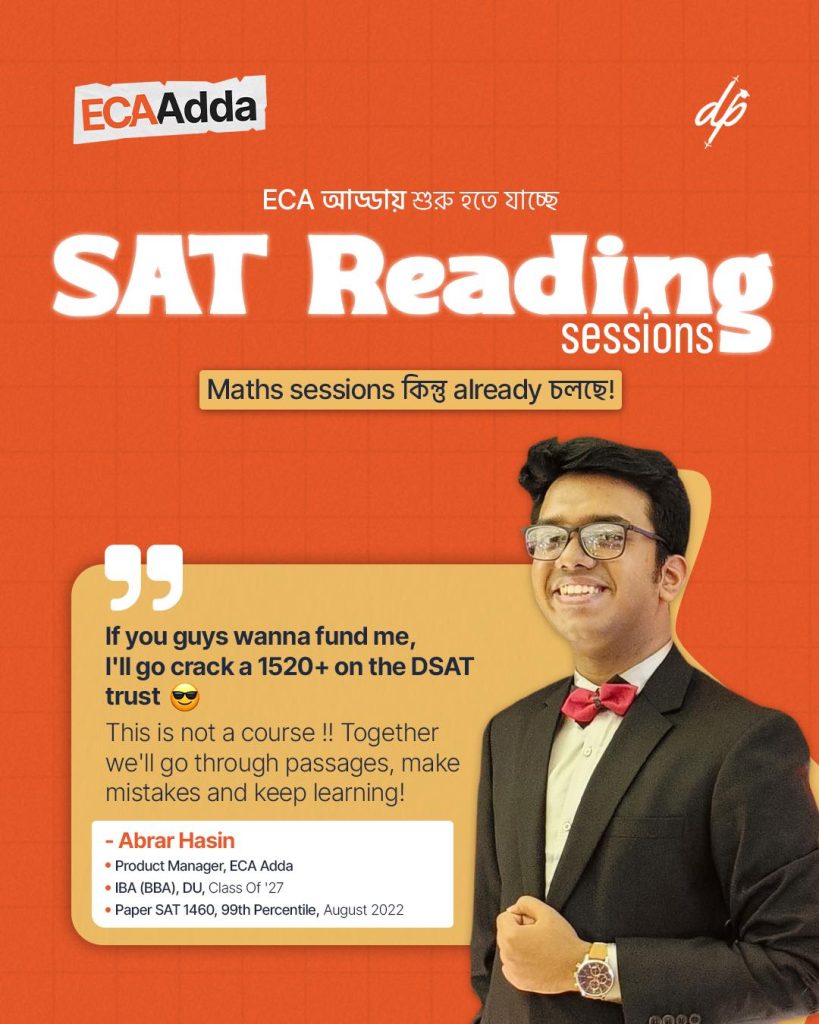 ECAAdda

dp

ECA আড্ডায় শুরু হতে যাচ্ছে

SAT Reading sessions

Maths sessions কিন্তু already চলছে!

If you guys wanna fund me, I'll go crack a 1520+ on the DSAT trust 😎

This is not a course !! Together we'll go through passages, make mistakes and keep learning!

- Abrar Hasin
• Product Manager, ECA Adda
• IBA (BBA), DU, Class Of '27
• Paper SAT 1460, 99th Percentile, August 2022